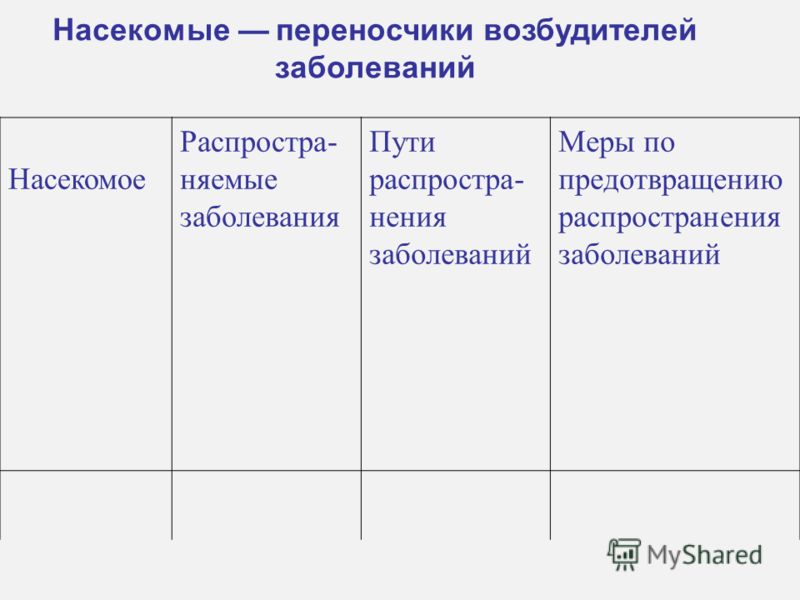 Насекомые — переносчики возбудителей заболеваний

| Насекомое | Распространяемые заболевания | Пути распространения заболеваний | Меры по предотвращению распространения заболеваний |
|---|---|---|---|
| | | | |

MyShared